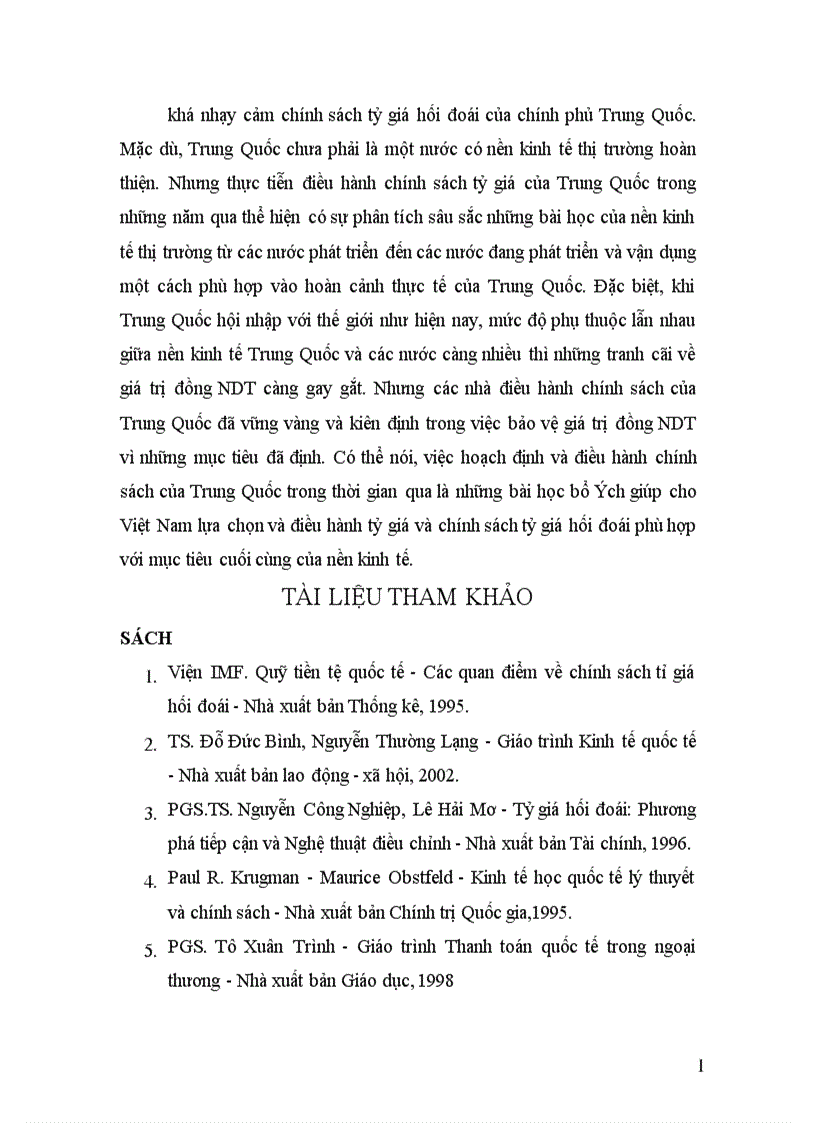 khá nhạy cảm chính sách tỷ giá hối đoái của chính phủ Trung Quốc. Mặc dù, Trung Quốc chưa phải là một nước có nền kinh tế thị trường hoàn thiện. Nhưng thực tiễn điều hành chính sách tỷ giá của Trung Quốc trong những năm qua thể hiện có sự phân tích sâu sắc những bài học của nền kinh tế thị trường từ các nước phát triển đến các nước đang phát triển và vận dụng một cách phù hợp vào hoàn cảnh thực tế của Trung Quốc. Đặc biệt, khi Trung Quốc hội nhập với thế giới như hiện nay, mức độ phụ thuộc lẫn nhau giữa nền kinh tế Trung Quốc và các nước càng nhiều thì những tranh cãi về giá trị đồng NDT càng gay gắt. Nhưng các nhà điều hành chính sách của Trung Quốc đã vững vàng và kiên định trong việc bảo vệ giá trị đồng NDT vì những mục tiêu đã định. Có thể nói, việc hoạch định và điều hành chính sách của Trung Quốc trong thời gian qua là những bài học bổ Ých giúp cho Việt Nam lựa chọn và điều hành tỷ giá và chính sách tỷ giá hối đoái phù hợp với mục tiêu cuối cùng của nền kinh tế.

TÀI LIỆU THAM KHẢO

SÁCH

1. Viện IMF. Quỹ tiền tệ quốc tế - Các quan điểm về chính sách tỉ giá hối đoái - Nhà xuất bản Thống kê, 1995.

2. TS. Đỗ Đức Bình, Nguyễn Thường Lạng - Giáo trình Kinh tế quốc tế - Nhà xuất bản lao động - xã hội, 2002.

3. PGS.TS. Nguyễn Công Nghiệp, Lê Hải Mơ - Tỷ giá hối đoái: Phương phá tiếp cận và Nghệ thuật điều chỉnh - Nhà xuất bản Tài chính, 1996.

4. Paul R. Krugman - Maurice Obstfeld - Kinh tế học quốc tế lý thuyết và chính sách - Nhà xuất bản Chính trị Quốc gia,1995.

5. PGS. Tô Xuân Trình - Giáo trình Thanh toán quốc tế trong ngoại thương - Nhà xuất bản Giáo dục, 1998

1